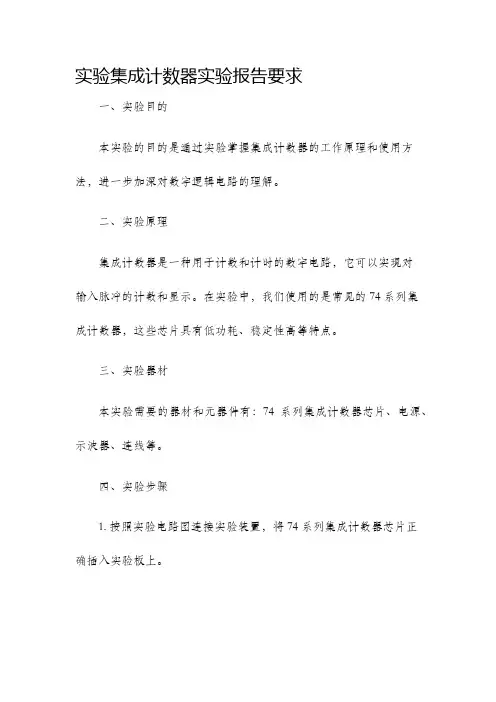 实验集成计数器实验报告要求

一、实验目的

本实验的目的是通过实验掌握集成计数器的工作原理和使用方法，进一步加深对数字逻辑电路的理解。

二、实验原理

集成计数器是一种用于计数和计时的数字电路，它可以实现对输入脉冲的计数和显示。在实验中，我们使用的是常见的74系列集成计数器，这些芯片具有低功耗、稳定性高等特点。

三、实验器材

本实验需要的器材和元器件有：74 系列集成计数器芯片、电源、示波器、连线等。

四、实验步骤

1. 按照实验电路图连接实验装置，将74系列集成计数器芯片正确插入实验板上。